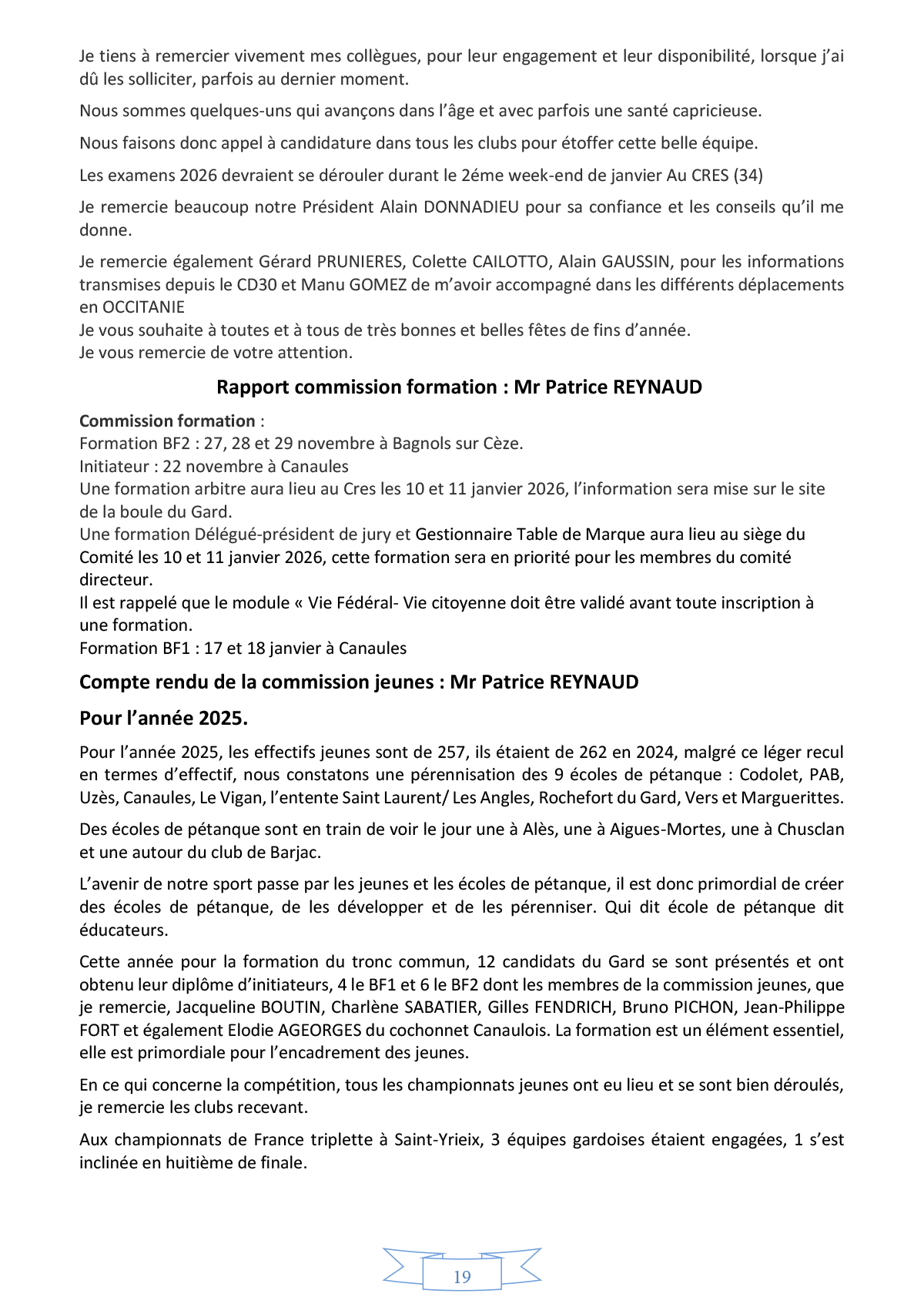 Je tiens à remercier vivement mes collègues, pour leur engagement et leur disponibilité, lorsque j'ai dû les solliciter, parfois au dernier moment.

Nous sommes quelques-uns qui avançons dans l'âge et avec parfois une santé capricieuse.

Nous faisons donc appel à candidature dans tous les clubs pour étoffer cette belle équipe.

Les examens 2026 devraient se dérouler durant le 2éme week-end de janvier Au CRES (34)

Je remercie beaucoup notre Président Alain DONNADIEU pour sa confiance et les conseils qu'il me donne.

Je remercie également Gérard PRUNIERES, Colette CAILOTTO, Alain GAUSSIN, pour les informations transmises depuis le CD30 et Manu GOMEZ de m'avoir accompagné dans les différents déplacements en OCCITANIE
Je vous souhaite à toutes et à tous de très bonnes et belles fêtes de fins d'année.
Je vous remercie de votre attention.

Rapport commission formation : Mr Patrice REYNAUD

Commission formation :
Formation BF2 : 27, 28 et 29 novembre à Bagnols sur Cèze.
Initiateur : 22 novembre à Canaules
Une formation arbitre aura lieu au Cres les 10 et 11 janvier 2026, l'information sera mise sur le site de la boule du Gard.
Une formation Délégué-président de jury et Gestionnaire Table de Marque aura lieu au siège du Comité les 10 et 11 janvier 2026, cette formation sera en priorité pour les membres du comité directeur.
Il est rappelé que le module « Vie Fédéral- Vie citoyenne doit être validé avant toute inscription à une formation.
Formation BF1 : 17 et 18 janvier à Canaules

Compte rendu de la commission jeunes : Mr Patrice REYNAUD

Pour l'année 2025.

Pour l'année 2025, les effectifs jeunes sont de 257, ils étaient de 262 en 2024, malgré ce léger recul en termes d'effectif, nous constatons une pérennisation des 9 écoles de pétanque : Codolet, PAB, Uzès, Canaules, Le Vigan, l'entente Saint Laurent/ Les Angles, Rochefort du Gard, Vers et Marguerittes.

Des écoles de pétanque sont en train de voir le jour une à Alès, une à Aigues-Mortes, une à Chusclan et une autour du club de Barjac.

L'avenir de notre sport passe par les jeunes et les écoles de pétanque, il est donc primordial de créer des écoles de pétanque, de les développer et de les pérenniser. Qui dit école de pétanque dit éducateurs.

Cette année pour la formation du tronc commun, 12 candidats du Gard se sont présentés et ont obtenu leur diplôme d'initiateurs, 4 le BF1 et 6 le BF2 dont les membres de la commission jeunes, que je remercie, Jacqueline BOUTIN, Charlène SABATIER, Gilles FENDRICH, Bruno PICHON, Jean-Philippe FORT et également Elodie AGEORGES du cochonnet Canaulois. La formation est un élément essentiel, elle est primordiale pour l'encadrement des jeunes.

En ce qui concerne la compétition, tous les championnats jeunes ont eu lieu et se sont bien déroulés, je remercie les clubs recevant.

Aux championnats de France triplette à Saint-Yrieix, 3 équipes gardoises étaient engagées, 1 s'est inclinée en huitième de finale.

19